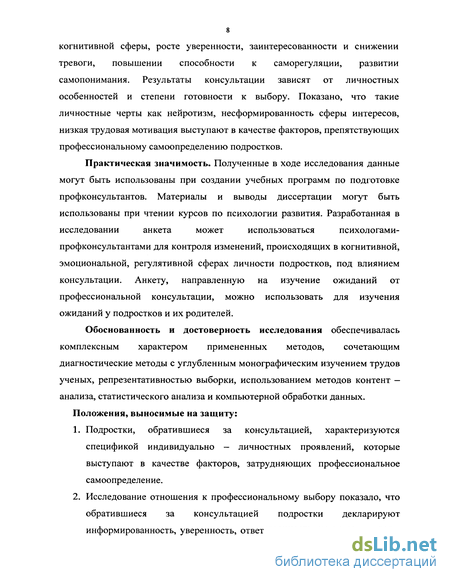 8

когнитивной сферы, росте уверенности, заинтересованности и снижении тревоги, повышении способности к саморегуляции, развитии самопонимания. Результаты консультации зависят от личностных особенностей и степени готовности к выбору. Показано, что такие личностные черты как нейротизм, несформированность сферы интересов, низкая трудовая мотивация выступают в качестве факторов, препятствующих профессиональному самоопределению подростков.

Практическая значимость. Полученные в ходе исследования данные могут быть использованы при создании учебных программ по подготовке профконсультантов. Материалы и выводы диссертации могут быть использованы при чтении курсов по психологии развития. Разработанная в исследовании анкета может использоваться психологами-профконсультантами для контроля изменений, происходящих в когнитивной, эмоциональной, регулятивной сферах личности подростков, под влиянием консультации. Анкету, направленную на изучение ожиданий от профессиональной консультации, можно использовать для изучения ожиданий у подростков и их родителей.

Обоснованность и достоверность исследования обеспечивалась комплексным характером примененных методов, сочетающим диагностические методы с углубленным монографическим изучением трудов ученых, репрезентативностью выборки, использованием методов контент – анализа, статистического анализа и компьютерной обработки данных.

Положения, выносимые на защиту:

1. Подростки, обратившиеся за консультацией, характеризуются спецификой индивидуально – личностных проявлений, которые выступают в качестве факторов, затрудняющих профессиональное самоопределение.

2. Исследование отношения к профессиональному выбору показало, что обратившиеся за консультацией подростки декларируют информированность, уверенность, ответ

dsLib.net
библиотека диссертаций